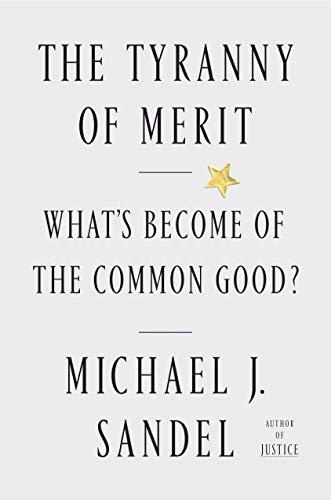 THE TYRANNY OF MERIT

WHAT'S BECOME OF THE COMMON GOOD?

MICHAEL J. SANDEL

AUTHOR OF JUSTICE